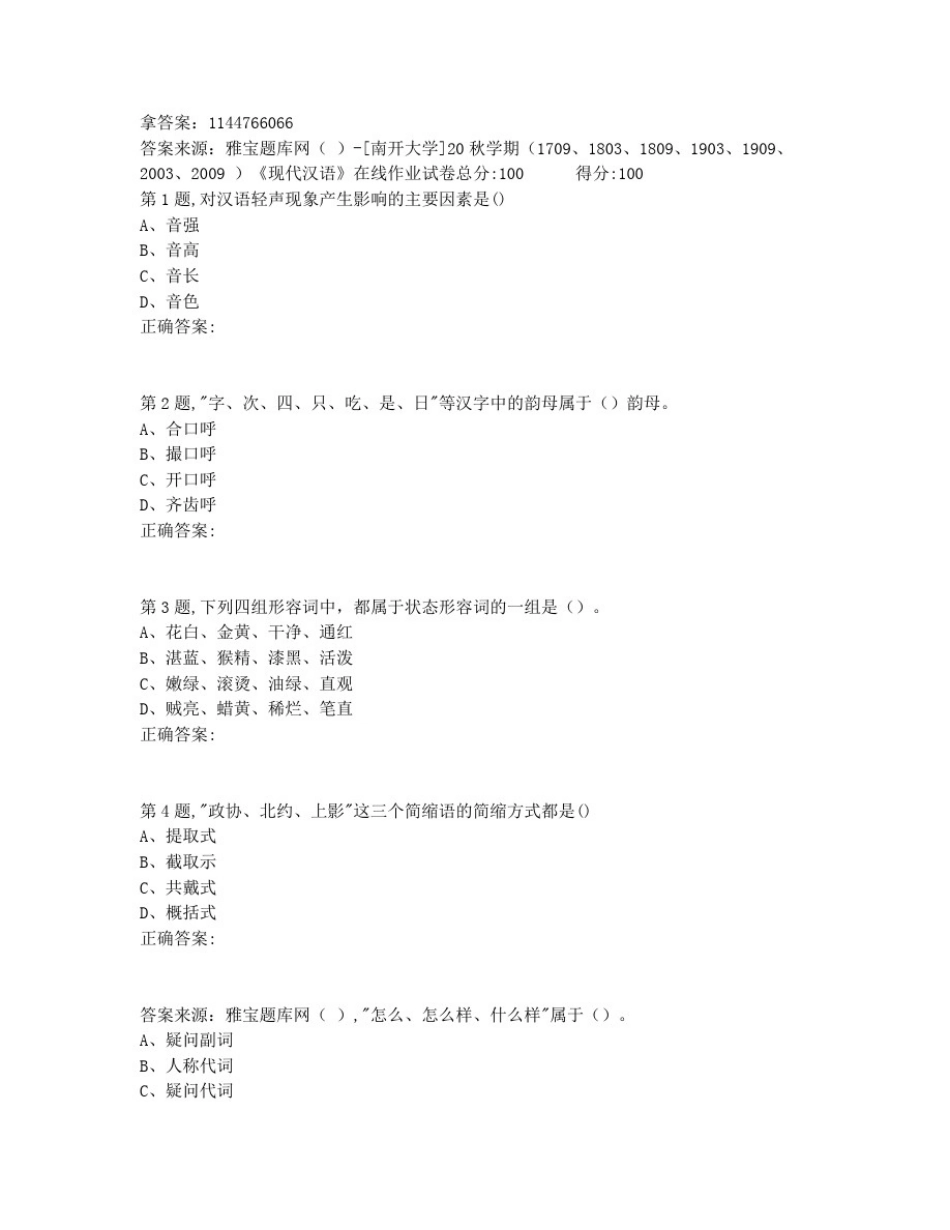 拿答案：1144766066
答案来源：雅宝题库网（ ）-[南开大学]20 秋学期（1709、1803、1809、1903、1909、2003、2009 ）《现代汉语》在线作业试卷总分:100 得分:100
第 1 题,对汉语轻声现象产生影响的主要因素是()
A、音强
B、音高
C、音长
D、音色
正确答案:

第 2 题,"字、次、四、只、吃、是、日"等汉字中的韵母属于（）韵母。
A、合口呼
B、撮口呼
C、开口呼
D、齐齿呼
正确答案:

第 3 题,下列四组形容词中，都属于状态形容词的一组是（）。
A、花白、金黄、干净、通红
B、湛蓝、猴精、漆黑、活泼
C、嫩绿、滚烫、油绿、直观
D、贼亮、蜡黄、稀烂、笔直
正确答案:

第 4 题,"政协、北约、上影"这三个简缩语的简缩方式都是()
A、提取式
B、截取示
C、共戴式
D、概括式
正确答案:

答案来源：雅宝题库网（ ）,"怎么、怎么样、什么样"属于（）。
A、疑问副词
B、人称代词
C、疑问代词